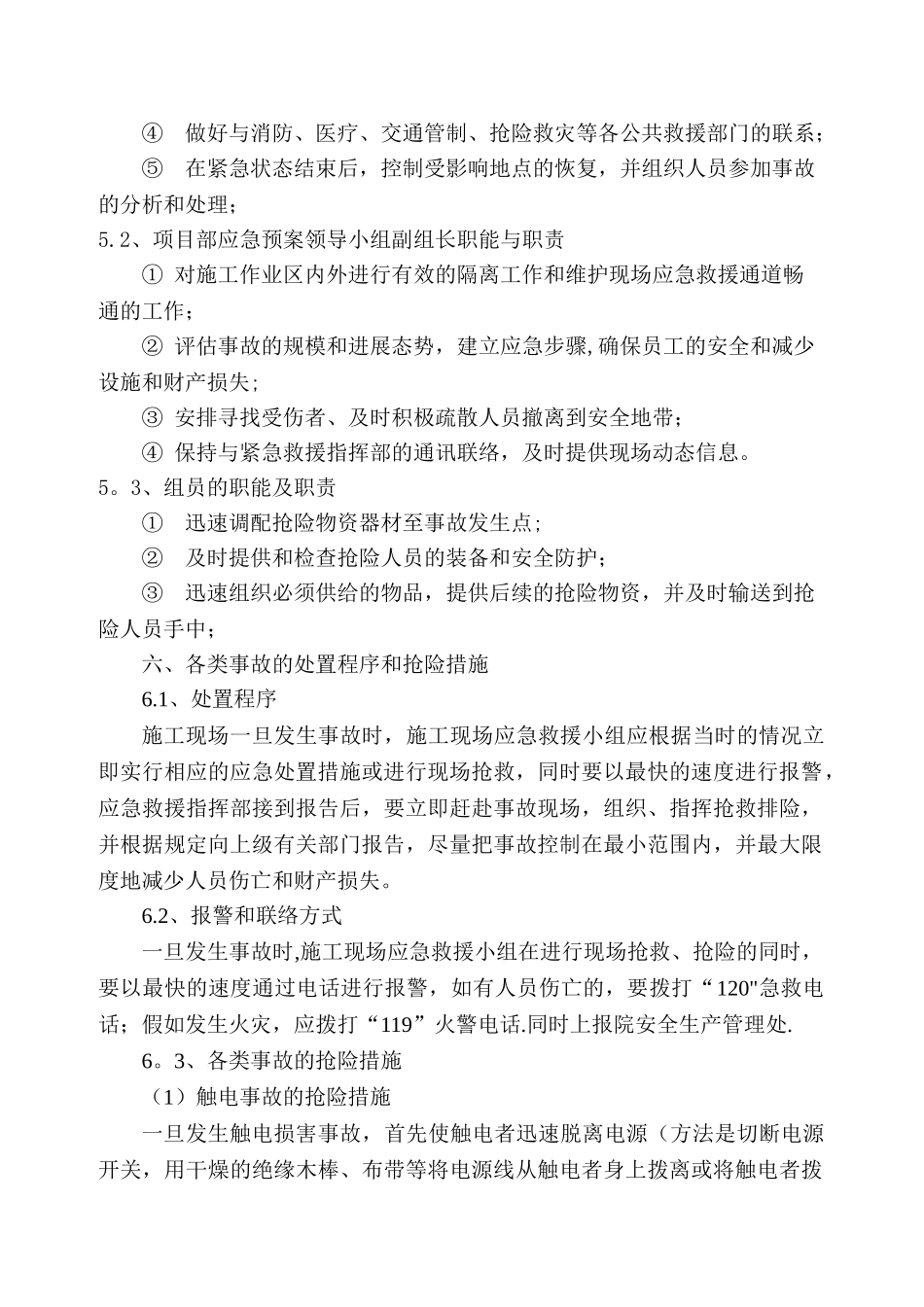 ④ 做好与消防、医疗、交通管制、抢险救灾等各公共救援部门的联系；

⑤ 在紧急状态结束后，控制受影响地点的恢复，并组织人员参加事故的分析和处理；

5.2、项目部应急预案领导小组副组长职能与职责

① 对施工作业区内外进行有效的隔离工作和维护现场应急救援通道畅通的工作；

② 评估事故的规模和进展态势，建立应急步骤,确保员工的安全和减少设施和财产损失;

③ 安排寻找受伤者、及时积极疏散人员撤离到安全地带；

④ 保持与紧急救援指挥部的通讯联络，及时提供现场动态信息。

5。3、组员的职能及职责

① 迅速调配抢险物资器材至事故发生点;

② 及时提供和检查抢险人员的装备和安全防护；

③ 迅速组织必须供给的物品，提供后续的抢险物资，并及时输送到抢险人员手中；

六、各类事故的处置程序和抢险措施

6.1、处置程序

施工现场一旦发生事故时，施工现场应急救援小组应根据当时的情况立即实行相应的应急处置措施或进行现场抢救，同时要以最快的速度进行报警，应急救援指挥部接到报告后，要立即赶赴事故现场，组织、指挥抢救排险，并根据规定向上级有关部门报告，尽量把事故控制在最小范围内，并最大限度地减少人员伤亡和财产损失。

6.2、报警和联络方式

一旦发生事故时,施工现场应急救援小组在进行现场抢救、抢险的同时，要以最快的速度通过电话进行报警，如有人员伤亡的，要拨打“120"急救电话；假如发生火灾，应拨打“119”火警电话.同时上报院安全生产管理处.

6。3、各类事故的抢险措施

（1）触电事故的抢险措施

一旦发生触电损害事故，首先使触电者迅速脱离电源（方法是切断电源开关，用干燥的绝缘木棒、布带等将电源线从触电者身上拨离或将触电者拨